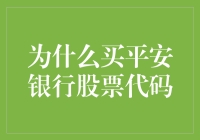 为什么买平安银行股票代码